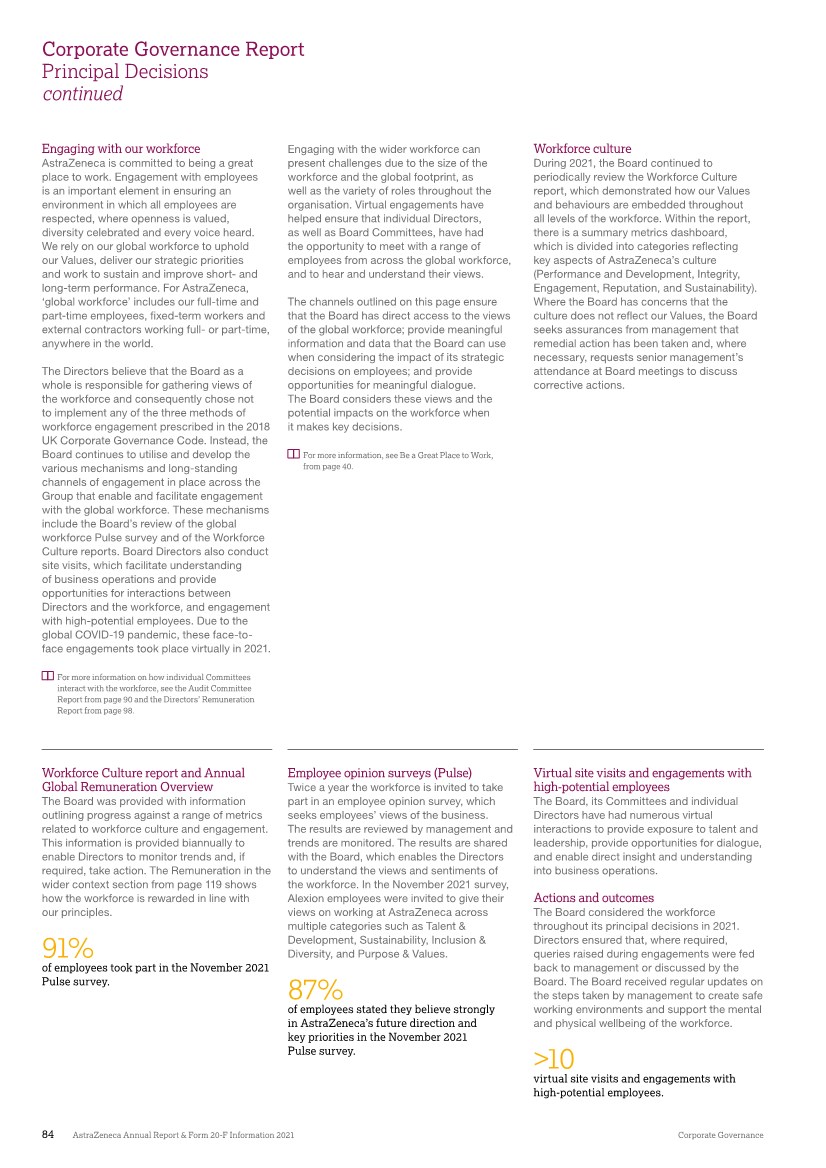 Corporate Governance Report
Principal Decisions
continued

Engaging with our workforce
AstraZeneca is committed to being a great place to work. Engagement with employees is an important element in ensuring an environment in which all employees are respected, where openness is valued, diversity celebrated and every voice heard. We rely on our global workforce to uphold our Values, deliver our strategic priorities and work to sustain and improve short- and long-term performance. For AstraZeneca, 'global workforce' includes our full-time and part-time employees, fixed-term workers and external contractors working full- or part-time, anywhere in the world.

The Directors believe that the Board as a whole is responsible for gathering views of the workforce and consequently chose not to implement any of the three methods of workforce engagement prescribed in the 2018 UK Corporate Governance Code. Instead, the Board continues to utilise and develop the various mechanisms and long-standing channels of engagement in place across the Group that enable and facilitate engagement with the global workforce. These mechanisms include the Board's review of the global workforce Pulse survey and of the Workforce Culture reports. Board Directors also conduct site visits, which facilitate understanding of business operations and provide opportunities for interactions between Directors and the workforce, and engagement with high-potential employees. Due to the global COVID-19 pandemic, these face-to-face engagements took place virtually in 2021.

For more information on how individual Committees interact with the workforce, see the Audit Committee Report from page 90 and the Directors' Remuneration Report from page 98.

Engaging with the wider workforce can present challenges due to the size of the workforce and the global footprint, as well as the variety of roles throughout the organisation. Virtual engagements have helped ensure that individual Directors, as well as Board Committees, have had the opportunity to meet with a range of employees from across the global workforce, and to hear and understand their views.

The channels outlined on this page ensure that the Board has direct access to the views of the global workforce; provide meaningful information and data that the Board can use when considering the impact of its strategic decisions on employees; and provide opportunities for meaningful dialogue. The Board considers these views and the potential impacts on the workforce when it makes key decisions.

For more information, see Be a Great Place to Work, from page 40.

Workforce culture
During 2021, the Board continued to periodically review the Workforce Culture report, which demonstrated how our Values and behaviours are embedded throughout all levels of the workforce. Within the report, there is a summary metrics dashboard, which is divided into categories reflecting key aspects of AstraZeneca's culture (Performance and Development, Integrity, Engagement, Reputation, and Sustainability). Where the Board has concerns that the culture does not reflect our Values, the Board seeks assurances from management that remedial action has been taken and, where necessary, requests senior management's attendance at Board meetings to discuss corrective actions.

Workforce Culture report and Annual Global Remuneration Overview
The Board was provided with information outlining progress against a range of metrics related to workforce culture and engagement. This information is provided biannually to enable Directors to monitor trends and, if required, take action. The Remuneration in the wider context section from page 119 shows how the workforce is rewarded in line with our principles.

91%
of employees took part in the November 2021 Pulse survey.

Employee opinion surveys (Pulse)
Twice a year the workforce is invited to take part in an employee opinion survey, which seeks employees' views of the business. The results are reviewed by management and trends are monitored. The results are shared with the Board, which enables the Directors to understand the views and sentiments of the workforce. In the November 2021 survey, Alexion employees were invited to give their views on working at AstraZeneca across multiple categories such as Talent & Development, Sustainability, Inclusion & Diversity, and Purpose & Values.

87%
of employees stated they believe strongly in AstraZeneca's future direction and key priorities in the November 2021 Pulse survey.

Virtual site visits and engagements with high-potential employees
The Board, its Committees and individual Directors have had numerous virtual interactions to provide exposure to talent and leadership, provide opportunities for dialogue, and enable direct insight and understanding into business operations.

Actions and outcomes
The Board considered the workforce throughout its principal decisions in 2021. Directors ensured that, where required, queries raised during engagements were fed back to management or discussed by the Board. The Board received regular updates on the steps taken by management to create safe working environments and support the mental and physical wellbeing of the workforce.

>10
virtual site visits and engagements with high-potential employees.

84 AstraZeneca Annual Report & Form 20-F Information 2021 Corporate Governance